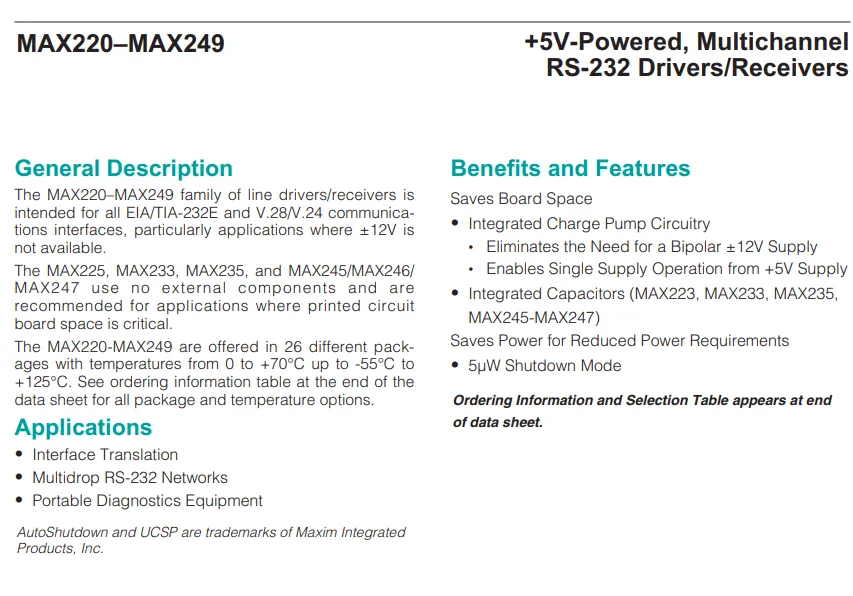 MAX220–MAX249

+5V-Powered, Multichannel RS-232 Drivers/Receivers

General Description

The MAX220–MAX249 family of line drivers/receivers is intended for all EIA/TIA-232E and V.28/V.24 communications interfaces, particularly applications where ±12V is not available.

The MAX225, MAX233, MAX235, and MAX245/MAX246/MAX247 use no external components and are recommended for applications where printed circuit board space is critical.

The MAX220-MAX249 are offered in 26 different packages with temperatures from 0 to +70°C up to -55°C to +125°C. See ordering information table at the end of the data sheet for all package and temperature options.

Applications

• Interface Translation
• Multidrop RS-232 Networks
• Portable Diagnostics Equipment

AutoShutdown and UCSP are trademarks of Maxim Integrated Products, Inc.

Benefits and Features

Saves Board Space
• Integrated Charge Pump Circuitry
  • Eliminates the Need for a Bipolar ±12V Supply
  • Enables Single Supply Operation from +5V Supply
• Integrated Capacitors (MAX223, MAX233, MAX235, MAX245-MAX247)
Saves Power for Reduced Power Requirements
• 5μW Shutdown Mode

Ordering Information and Selection Table appears at end of data sheet.